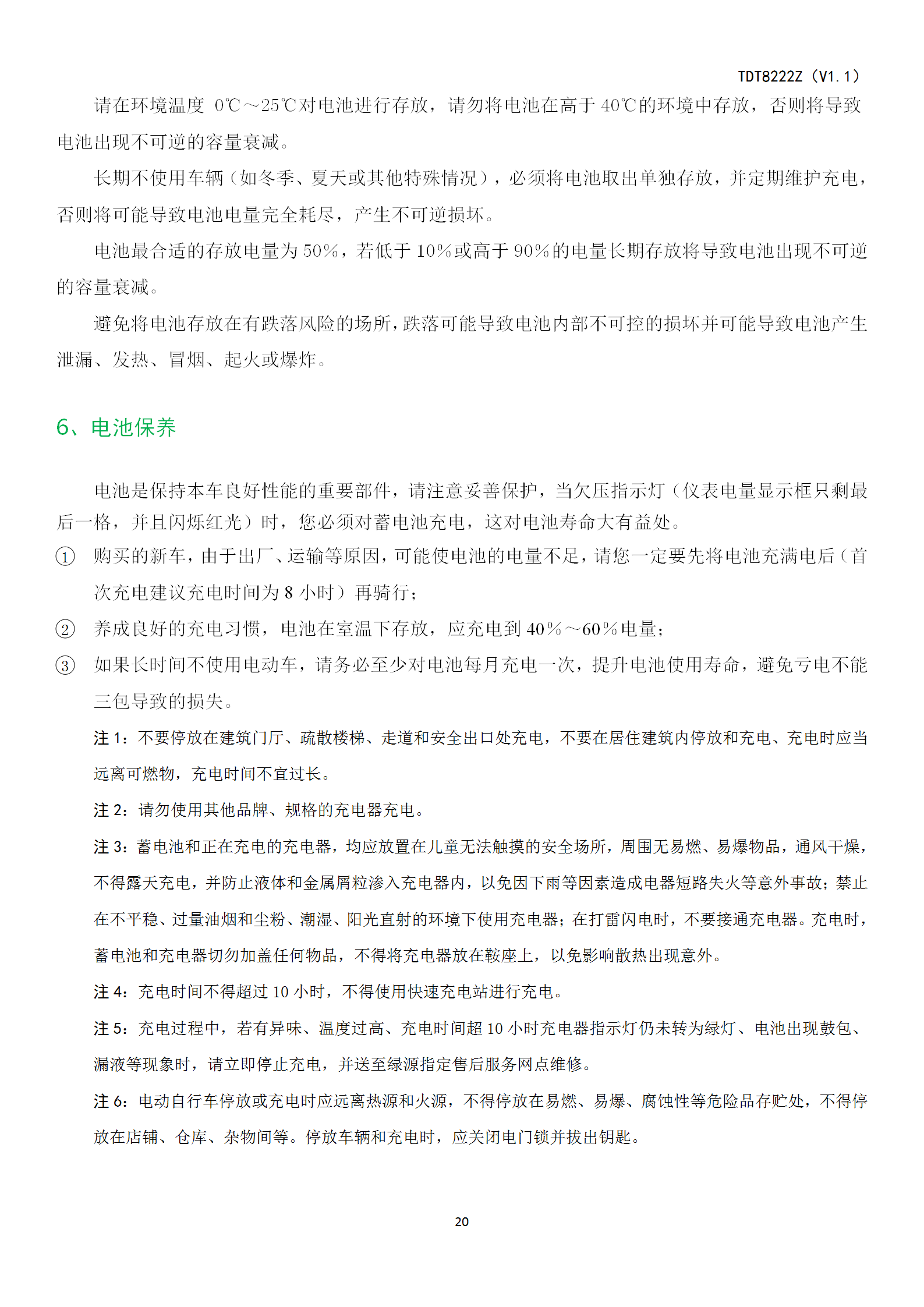 TDT8222Z（V1.1）

请在环境温度 0℃～25℃对电池进行存放，请勿将电池在高于 40℃的环境中存放，否则将导致电池出现不可逆的容量衰减。

长期不使用车辆（如冬季、夏天或其他特殊情况），必须将电池取出单独存放，并定期维护充电，否则将可能导致电池电量完全耗尽，产生不可逆损坏。

电池最合适的存放电量为 50%，若低于 10%或高于 90%的电量长期存放将导致电池出现不可逆的容量衰减。

避免将电池存放在有跌落风险的场所，跌落可能导致电池内部不可控的损坏并可能导致电池产生泄漏、发热、冒烟、起火或爆炸。

6、电池保养

电池是保持本车良好性能的重要部件，请注意妥善保护，当欠压指示灯（仪表电量显示框只剩最后一格，并且闪烁红光）时，您必须对蓄电池充电，这对电池寿命大有益处。

① 购买的新车，由于出厂、运输等原因，可能使电池的电量不足，请您一定要先将电池充满电后（首次充电建议充电时间为 8 小时）再骑行；

② 养成良好的充电习惯，电池在室温下存放，应充电到 40%～60%电量；

③ 如果长时间不使用电动车，请务必至少对电池每月充电一次，提升电池使用寿命，避免亏电不能三包导致的损失。

注 1：不要停放在建筑门厅、疏散楼梯、走道和安全出口处充电，不要在居住建筑内停放和充电、充电时应当远离可燃物，充电时间不宜过长。

注 2：请勿使用其他品牌、规格的充电器充电。

注 3：蓄电池和正在充电的充电器，均应放置在儿童无法触摸的安全场所，周围无易燃、易爆物品，通风干燥，不得露天充电，并防止液体和金属屑粒渗入充电器内，以免因下雨等因素造成电器短路失火等意外事故；禁止在不平稳、过量油烟和尘粉、潮湿、阳光直射的环境下使用充电器；在打雷闪电时，不要接通充电器。充电时，蓄电池和充电器切勿加盖任何物品，不得将充电器放在鞍座上，以免影响散热出现意外。

注 4：充电时间不得超过 10 小时，不得使用快速充电站进行充电。

注 5：充电过程中，若有异味、温度过高、充电时间超 10 小时充电器指示灯仍未转为绿灯、电池出现鼓包、漏液等现象时，请立即停止充电，并送至绿源指定售后服务网点维修。

注 6：电动自行车停放或充电时应远离热源和火源，不得停放在易燃、易爆、腐蚀性等危险品存贮处，不得停放在店铺、仓库、杂物间等。停放车辆和充电时，应关闭电门锁并拔出钥匙。

20